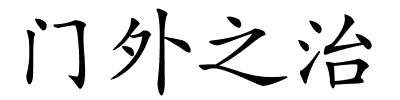 门外之治